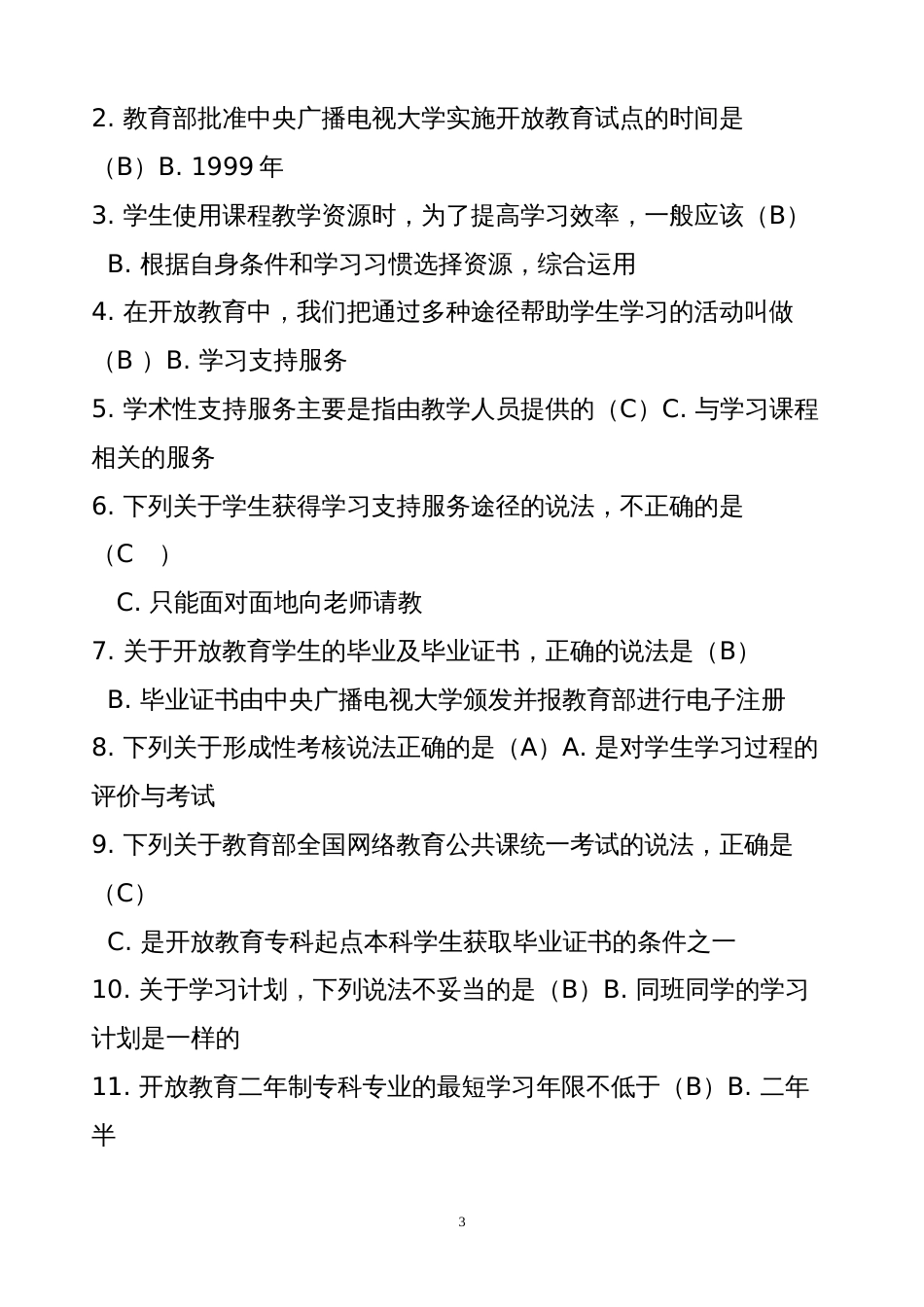 2. 教育部批准中央广播电视大学实施开放教育试点的时间是（B）B. 1999 年

3. 学生使用课程教学资源时，为了提高学习效率，一般应该（B）

B. 根据自身条件和学习习惯选择资源，综合运用

4. 在开放教育中，我们把通过多种途径帮助学生学习的活动叫做（B ）B. 学习支持服务

5. 学术性支持服务主要是指由教学人员提供的（C）C. 与学习课程相关的服务

6. 下列关于学生获得学习支持服务途径的说法，不正确的是（C ）

C. 只能面对面地向老师请教

7. 关于开放教育学生的毕业及毕业证书，正确的说法是（B）

B. 毕业证书由中央广播电视大学颁发并报教育部进行电子注册

8. 下列关于形成性考核说法正确的是（A）A. 是对学生学习过程的评价与考试

9. 下列关于教育部全国网络教育公共课统一考试的说法，正确是（C）

C. 是开放教育专科起点本科学生获取毕业证书的条件之一

10. 关于学习计划，下列说法不妥当的是（B）B. 同班同学的学习计划是一样的

11. 开放教育二年制专科专业的最短学习年限不低于（B）B. 二年半

3